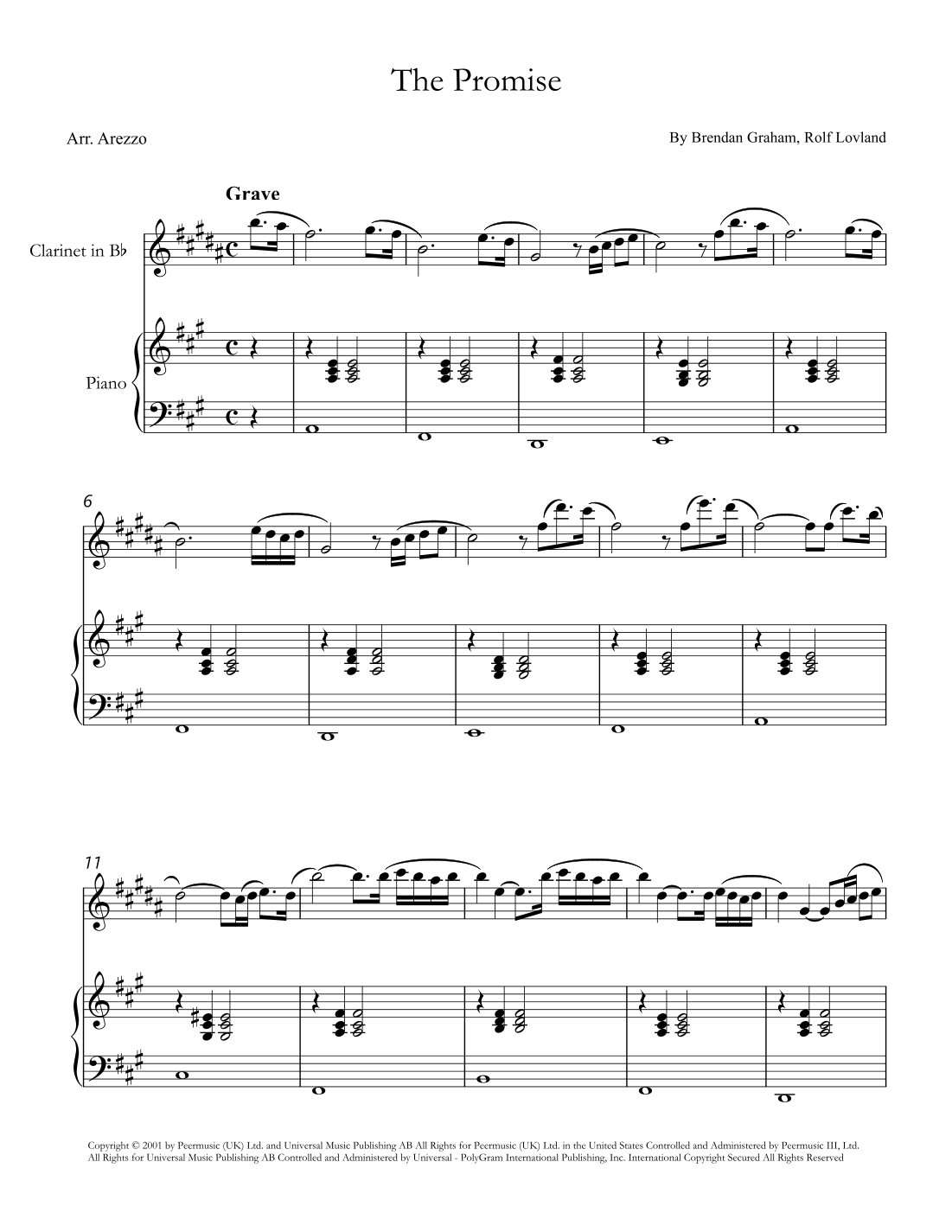 The Promise

Arr. Arezzo

By Brendan Graham, Rolf Lovland

Grave

Clarinet in B♭

Piano

6

11

Copyright © 2001 by Peermusic (UK) Ltd. and Universal Music Publishing AB All Rights for Peermusic (UK) Ltd. in the United States Controlled and Administered by Peermusic III, Ltd. All Rights for Universal Music Publishing AB Controlled and Administered by Universal - PolyGram International Publishing, Inc. International Copyright Secured All Rights Reserved